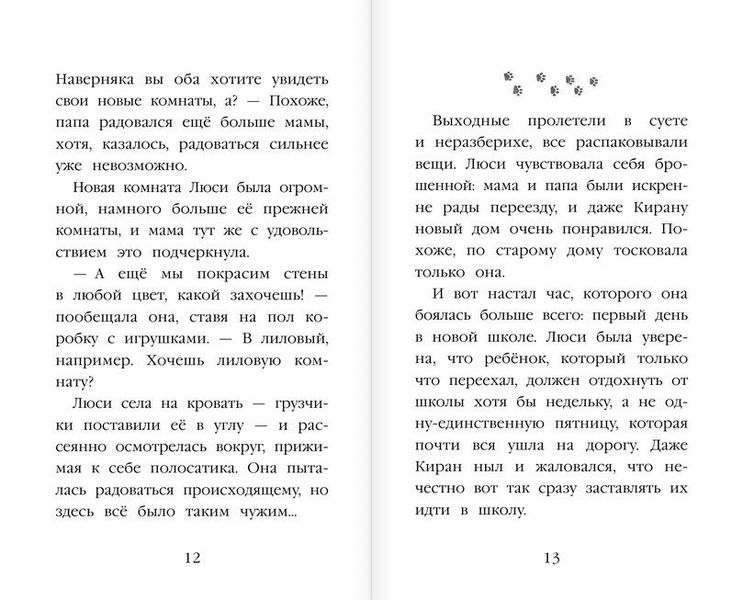 Наверняка вы оба хотите увидеть свои новые комнаты, а? — Похоже, папа радовался ещё больше мамы, хотя, казалось, радоваться сильнее уже невозможно.

Новая комната Люси была огромной, намного больше её прежней комнаты, и мама тут же с удовольствием это подчеркнула.

— А ещё мы покрасим стены в любой цвет, какой захочешь! — пообещала она, ставя на пол коробку с игрушками. — В лиловый, например. Хочешь лиловую комнату?

Люси села на кровать — грузчики поставили её в углу — и рассеянно осмотрелась вокруг, прижимая к себе полосатика. Она пыталась радоваться происходящему, но здесь всё было таким чужим...

12

Выходные пролетели в суете и неразберихе, все распаковывали вещи. Люси чувствовала себя брошенной: мама и папа были искренне рады переезду, и даже Кирану новый дом очень понравился. Похоже, по старому дому тосковала только она.

И вот настал час, которого она боялась больше всего: первый день в новой школе. Люси была уверена, что ребёнок, который только что переехал, должен отдохнуть от школы хотя бы недельку, а не одну-единственную пятницу, которая почти вся ушла на дорогу. Даже Киран ныл и жаловался, что нечестно вот так сразу заставлять их идти в школу.

13